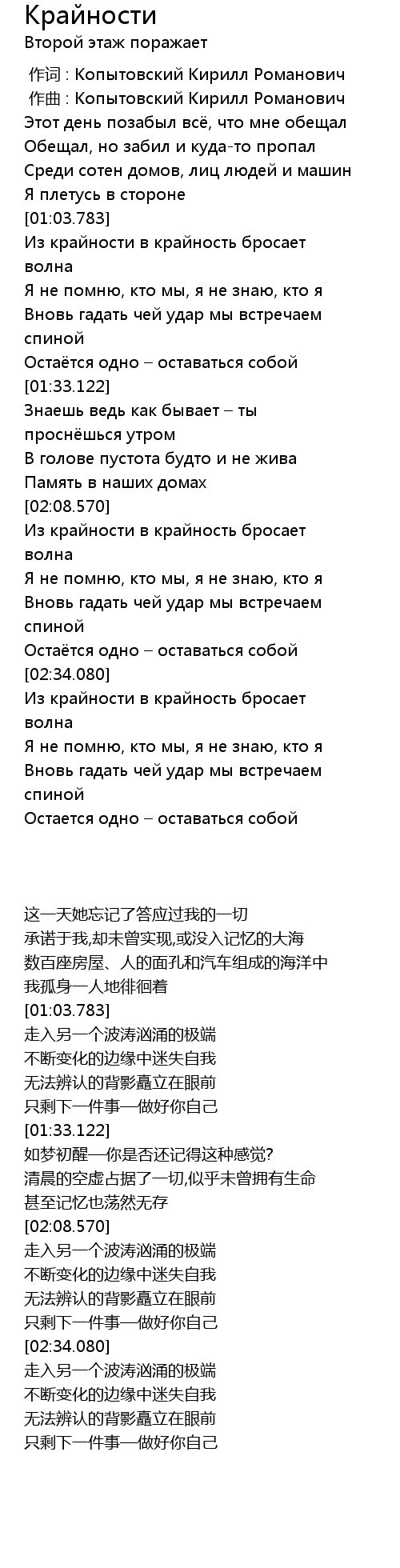 Крайности
Второй этаж поражает

作词 : Копытовский Кирилл Романович
作曲 : Копытовский Кирилл Романович
Этот день позабыл всё, что мне обещал
Обещал, но забил и куда-то пропал
Среди сотен домов, лиц людей и машин
Я плетусь в стороне
[01:03.783]
Из крайности в крайность бросает волна
Я не помню, кто мы, я не знаю, кто я
Вновь гадать чей удар мы встречаем спиной
Остаётся одно – оставаться собой
[01:33.122]
Знаешь ведь как бывает – ты проснёшься утром
В голове пустота будто и не жива
Память в наших домах
[02:08.570]
Из крайности в крайность бросает волна
Я не помню, кто мы, я не знаю, кто я
Вновь гадать чей удар мы встречаем спиной
Остаётся одно – оставаться собой
[02:34.080]
Из крайности в крайность бросает волна
Я не помню, кто мы, я не знаю, кто я
Вновь гадать чей удар мы встречаем спиной
Остается одно – оставаться собой

这一天她忘记了答应过我的一切
承诺于我,却未曾实现,或没入记忆的大海
数百座房屋、人的面孔和汽车组成的海洋中
我孤身一人地徘徊着
[01:03.783]
走入另一个波涛汹涌的极端
不断变化的边缘中迷失自我
无法辨认的背影矗立在眼前
只剩下一件事—做好你自己
[01:33.122]
如梦初醒—你是否还记得这种感觉?
清晨的空虚占据了一切,似乎未曾拥有生命
甚至记忆也荡然无存
[02:08.570]
走入另一个波涛汹涌的极端
不断变化的边缘中迷失自我
无法辨认的背影矗立在眼前
只剩下一件事—做好你自己
[02:34.080]
走入另一个波涛汹涌的极端
不断变化的边缘中迷失自我
无法辨认的背影矗立在眼前
只剩下一件事—做好你自己